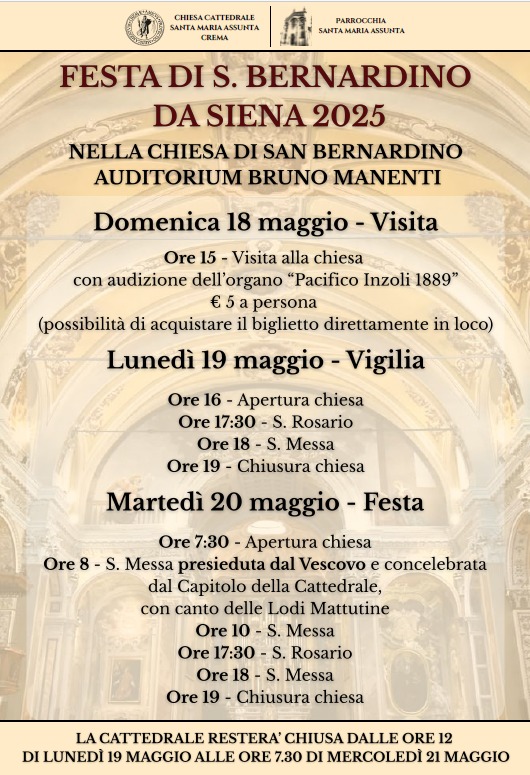 CHIESA CATTEDRALE
SANTA MARIA ASSUNTA
CREMA

PARROCCHIA
SANTA MARIA ASSUNTA

FESTA DI S. BERNARDINO DA SIENA 2025

NELLA CHIESA DI SAN BERNARDINO
AUDITORIUM BRUNO MANENTI

Domenica 18 maggio - Visita

Ore 15 - Visita alla chiesa
con audizione dell'organo "Pacifico Inzoli 1889"
€ 5 a persona
(possibilità di acquistare il biglietto direttamente in loco)

Lunedì 19 maggio - Vigilia

Ore 16 - Apertura chiesa
Ore 17:30 - S. Rosario
Ore 18 - S. Messa
Ore 19 - Chiusura chiesa

Martedì 20 maggio - Festa

Ore 7:30 - Apertura chiesa
Ore 8 - S. Messa presieduta dal Vescovo e concelebrata dal Capitolo della Cattedrale, con canto delle Lodi Mattutine
Ore 10 - S. Messa
Ore 17:30 - S. Rosario
Ore 18 - S. Messa
Ore 19 - Chiusura chiesa

LA CATTEDRALE RESTERA' CHIUSA DALLE ORE 12
DI LUNEDÌ 19 MAGGIO ALLE ORE 7.30 DI MERCOLEDÌ 21 MAGGIO